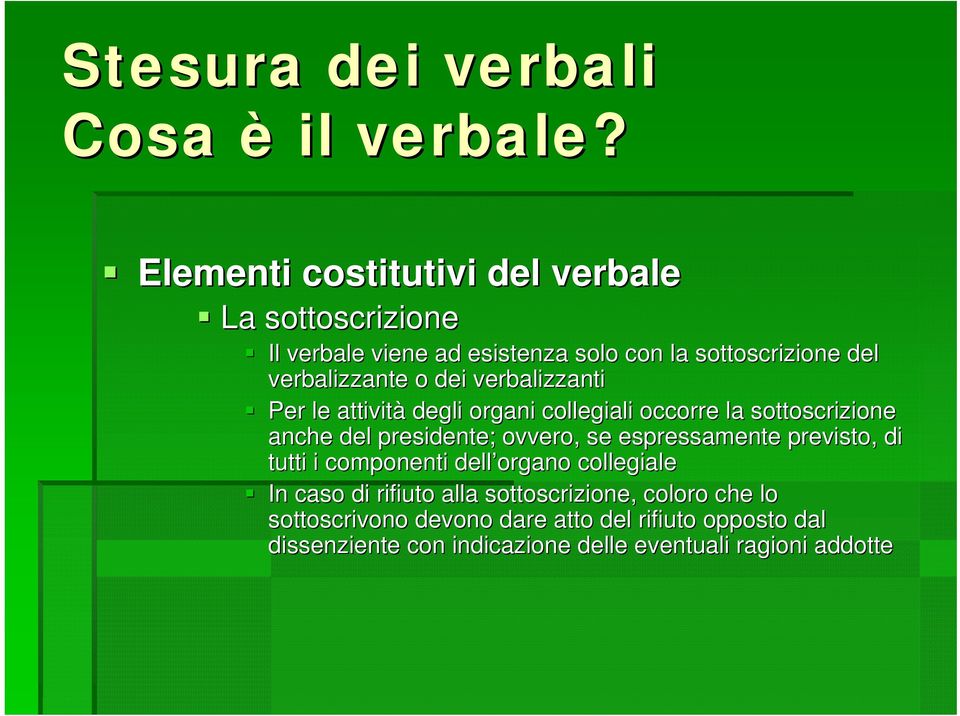 Stesura dei verbali
Cosa è il verbale?

Elementi costitutivi del verbale

La sottoscrizione

Il verbale viene ad esistenza solo con la sottoscrizione del verbalizzante o dei verbalizzanti

Per le attività degli organi collegiali occorre la sottoscrizione anche del presidente; ovvero, se espressamente previsto, di tutti i componenti dell'organo collegiale

In caso di rifiuto alla sottoscrizione, coloro che lo sottoscrivono devono dare atto del rifiuto opposto dal dissenziente con indicazione delle eventuali ragioni addotte